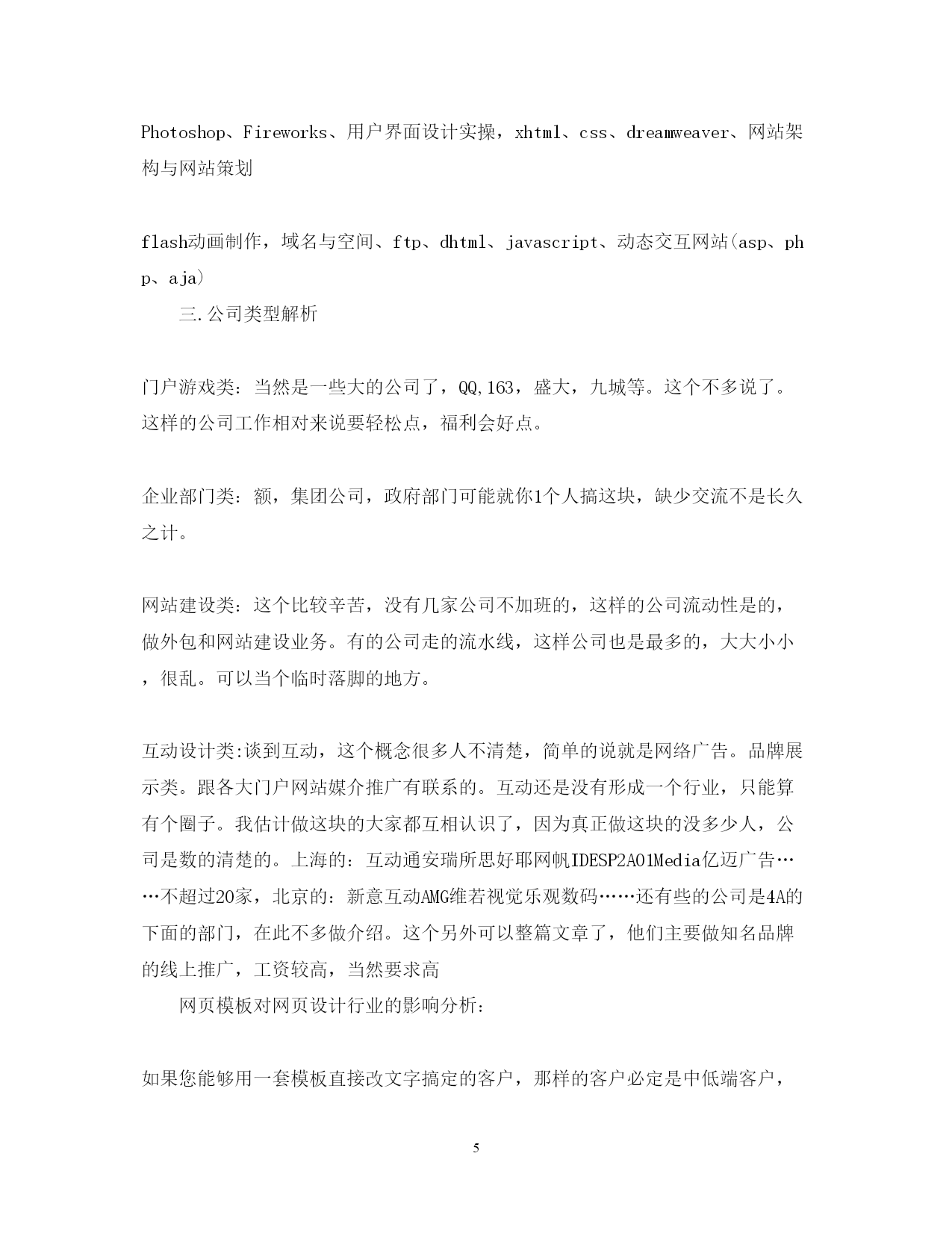 Photoshop、Fireworks、用户界面设计实操，xhtml、css、dreamweaver、网站架构与网站策划

flash动画制作，域名与空间、ftp、dhtml、javascript、动态交互网站(asp、php、aja)

三.公司类型解析

门户游戏类：当然是一些大的公司了，QQ,163，盛大，九城等。这个不多说了。这样的公司工作相对来说要轻松点，福利会好点。

企业部门类：额，集团公司，政府部门可能就你1个人搞这块，缺少交流不是长久之计。

网站建设类：这个比较辛苦，没有几家公司不加班的，这样的公司流动性是的，做外包和网站建设业务。有的公司走的流水线，这样公司也是最多的，大大小小，很乱。可以当个临时落脚的地方。

互动设计类:谈到互动，这个概念很多人不清楚，简单的说就是网络广告。品牌展示类。跟各大门户网站媒介推广有联系的。互动还是没有形成一个行业，只能算有个圈子。我估计做这块的大家都互相认识了，因为真正做这块的没多少人，公司是数的清楚的。上海的：互动通安瑞所思好耶网帆IDESP2A01Media亿迈广告……不超过20家，北京的：新意互动AMG维若视觉乐观数码……还有些的公司是4A的下面的部门，在此不多做介绍。这个另外可以整篇文章了，他们主要做知名品牌的线上推广，工资较高，当然要求高

网页模板对网页设计行业的影响分析：

如果您能够用一套模板直接改文字搞定的客户，那样的客户必定是中低端客户，

5